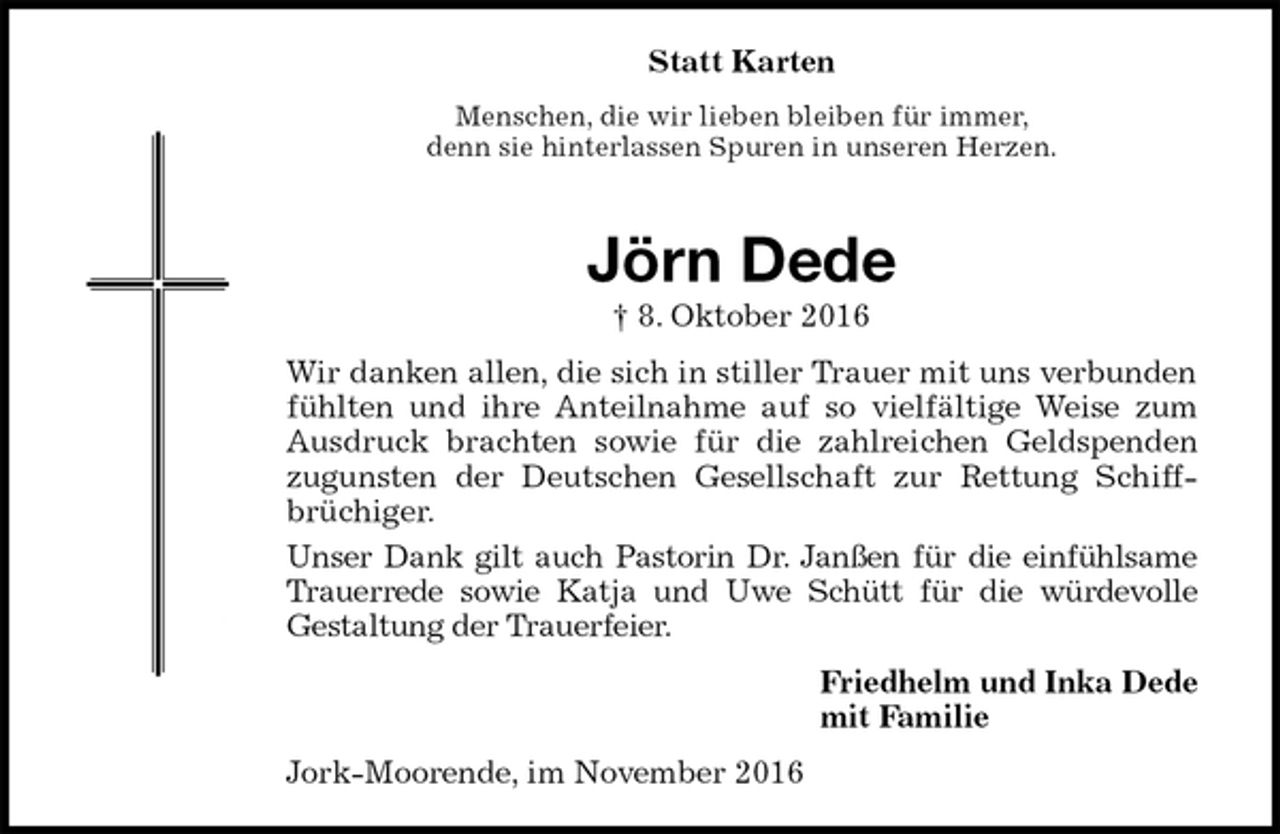 Statt Karten

Menschen, die wir lieben bleiben für immer,
denn sie hinterlassen Spuren in unseren Herzen.

Jörn Dede

† 8. Oktober 2016

Wir danken allen, die sich in stiller Trauer mit uns verbunden fühlten und ihre Anteilnahme auf so vielfältige Weise zum Ausdruck brachten sowie für die zahlreichen Geldspenden zugunsten der Deutschen Gesellschaft zur Rettung Schiffbrüchiger.

Unser Dank gilt auch Pastorin Dr. Janßen für die einfühlsame Trauerrede sowie Katja und Uwe Schütt für die würdevolle Gestaltung der Trauerfeier.

Friedhelm und Inka Dede
mit Familie

Jork-Moorende, im November 2016